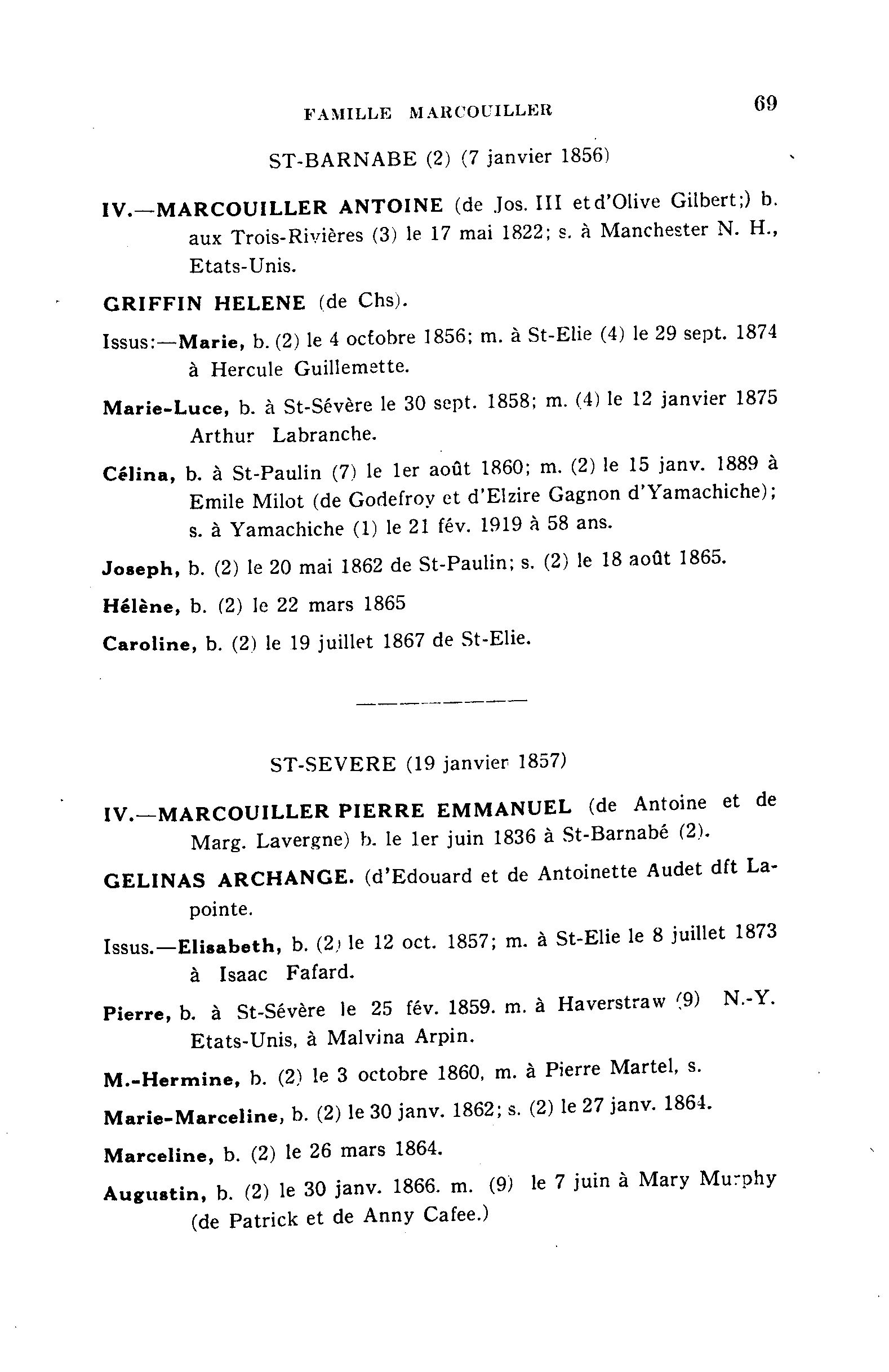 FAMILLE MARCOUILLER 69

ST-BARNABE (2) (7 janvier 1856)

IV.—MARCOUILLER ANTOINE (de Jos. III et d'Olive Gilbert;) b. aux Trois-Rivières (3) le 17 mai 1822; s. à Manchester N. H., Etats-Unis.

GRIFFIN HELENE (de Chs).

Issus:—Marie, b. (2) le 4 octobre 1856; m. à St-Elie (4) le 29 sept. 1874 à Hercule Guillemette.

Marie-Luce, b. à St-Sévère le 30 sept. 1858; m. (4) le 12 janvier 1875 Arthur Labranche.

Célina, b. à St-Paulin (7) le 1er août 1860; m. (2) le 15 janv. 1889 à Emile Milot (de Godefroy et d'Elzire Gagnon d'Yamachiche); s. à Yamachiche (1) le 21 fév. 1919 à 58 ans.

Joseph, b. (2) le 20 mai 1862 de St-Paulin; s. (2) le 18 août 1865.

Hélène, b. (2) le 22 mars 1865

Caroline, b. (2) le 19 juillet 1867 de St-Elie.

ST-SEVERE (19 janvier 1857)

IV.—MARCOUILLER PIERRE EMMANUEL (de Antoine et de Marg. Lavergne) b. le 1er juin 1836 à St-Barnabé (2).

GELINAS ARCHANGE. (d'Edouard et de Antoinette Audet dft Lapointe.

Issus.—Elisabeth, b. (2) le 12 oct. 1857; m. à St-Elie le 8 juillet 1873 à Isaac Fafard.

Pierre, b. à St-Sévère le 25 fév. 1859. m. à Haverstraw (9) N.-Y. Etats-Unis, à Malvina Arpin.

M.-Hermine, b. (2) le 3 octobre 1860, m. à Pierre Martel, s.

Marie-Marceline, b. (2) le 30 janv. 1862; s. (2) le 27 janv. 1864.

Marceline, b. (2) le 26 mars 1864.

Augustin, b. (2) le 30 janv. 1866. m. (9) le 7 juin à Mary Murphy (de Patrick et de Anny Cafee.)